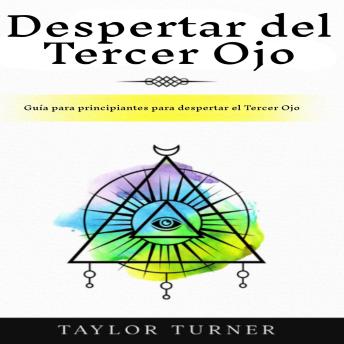 Despertar del Tercer Ojo

Guía para principiantes para despertar el Tercer Ojo

TAYLOR TURNER